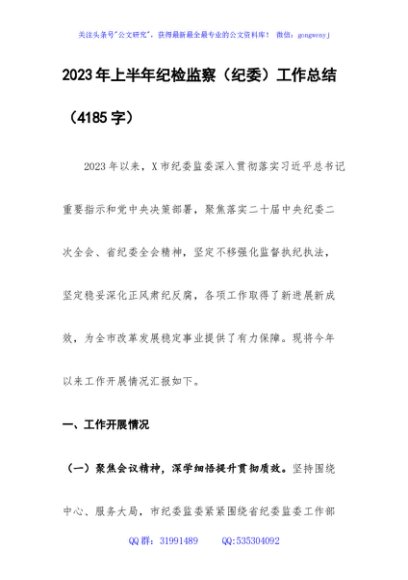 关注头条号"公文研究"，获得最新最全最专业的公文资料库！ 微信：gongwenyj

2023年上半年纪检监察（纪委）工作总结（4185字）

2023年以来，X市纪委监委深入贯彻落实习近平总书记重要指示和党中央决策部署，聚焦落实二十届中央纪委二次全会、省纪委全会精神，坚定不移强化监督执纪执法，坚定稳妥深化正风肃纪反腐，各项工作取得了新进展新成效，为全市改革发展稳定事业提供了有力保障。现将今年以来工作开展情况汇报如下。

一、工作开展情况

（一）聚焦会议精神，深学细悟提升贯彻质效。坚持围绕中心、服务大局，市纪委监委紧紧围绕省纪委监委工作部

QQ群：31991489 QQ:535304092